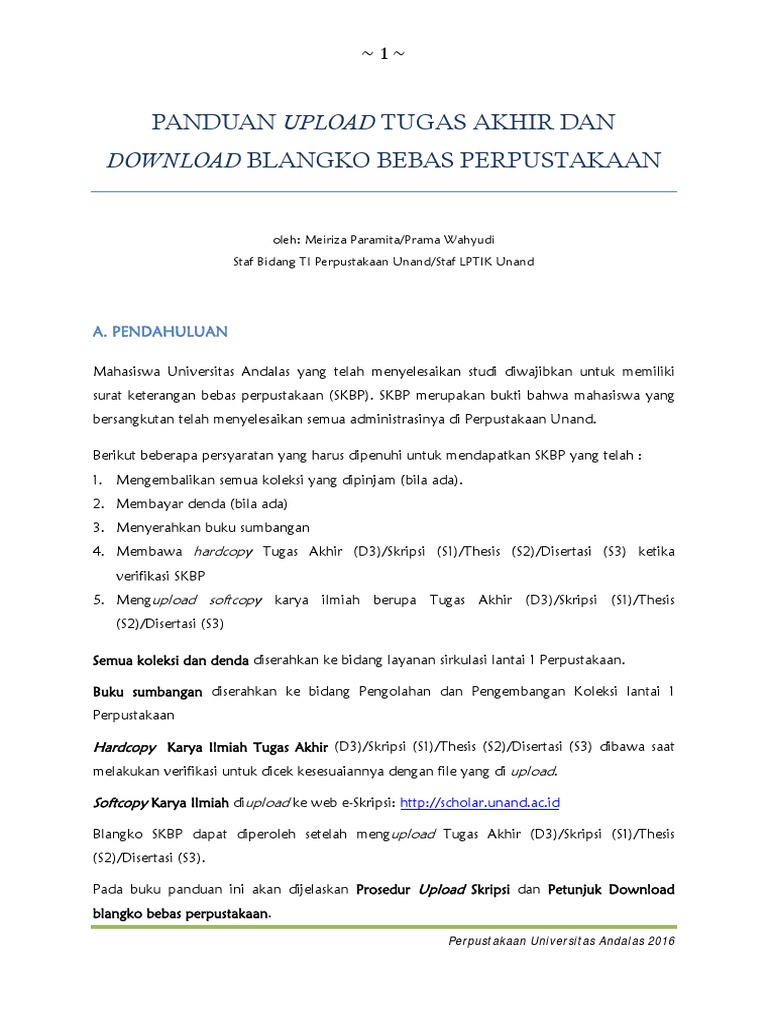 ~ 1 ~

PANDUAN UPLOAD TUGAS AKHIR DAN DOWNLOAD BLANGKO BEBAS PERPUSTAKAAN

oleh: Meiriza Paramita/Prama Wahyudi
Staf Bidang TI Perpustakaan Unand/Staf LPTIK Unand

A. PENDAHULUAN

Mahasiswa Universitas Andalas yang telah menyelesaikan studi diwajibkan untuk memiliki surat keterangan bebas perpustakaan (SKBP). SKBP merupakan bukti bahwa mahasiswa yang bersangkutan telah menyelesaikan semua administrasinya di Perpustakaan Unand.

Berikut beberapa persyaratan yang harus dipenuhi untuk mendapatkan SKBP yang telah :
1. Mengembalikan semua koleksi yang dipinjam (bila ada).
2. Membayar denda (bila ada)
3. Menyerahkan buku sumbangan
4. Membawa hardcopy Tugas Akhir (D3)/Skripsi (S1)/Thesis (S2)/Disertasi (S3) ketika verifikasi SKBP
5. Mengupload softcopy karya ilmiah berupa Tugas Akhir (D3)/Skripsi (S1)/Thesis (S2)/Disertasi (S3)

Semua koleksi dan denda diserahkan ke bidang layanan sirkulasi lantai 1 Perpustakaan.

Buku sumbangan diserahkan ke bidang Pengolahan dan Pengembangan Koleksi lantai 1 Perpustakaan

Hardcopy Karya Ilmiah Tugas Akhir (D3)/Skripsi (S1)/Thesis (S2)/Disertasi (S3) dibawa saat melakukan verifikasi untuk dicek kesesuaiannya dengan file yang di upload.

Softcopy Karya Ilmiah diupload ke web e-Skripsi: http://scholar.unand.ac.id

Blangko SKBP dapat diperoleh setelah mengupload Tugas Akhir (D3)/Skripsi (S1)/Thesis (S2)/Disertasi (S3).

Pada buku panduan ini akan dijelaskan Prosedur Upload Skripsi dan Petunjuk Download blangko bebas perpustakaan.

Perpustakaan Universitas Andalas 2016